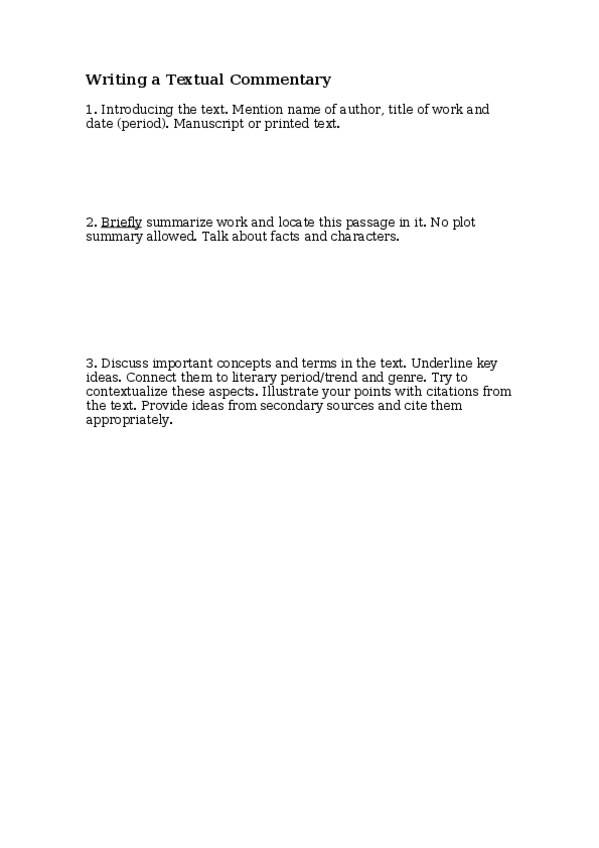 Writing a Textual Commentary

1. Introducing the text. Mention name of author, title of work and date (period). Manuscript or printed text.

2. Briefly summarize work and locate this passage in it. No plot summary allowed. Talk about facts and characters.

3. Discuss important concepts and terms in the text. Underline key ideas. Connect them to literary period/trend and genre. Try to contextualize these aspects. Illustrate your points with citations from the text. Provide ideas from secondary sources and cite them appropriately.